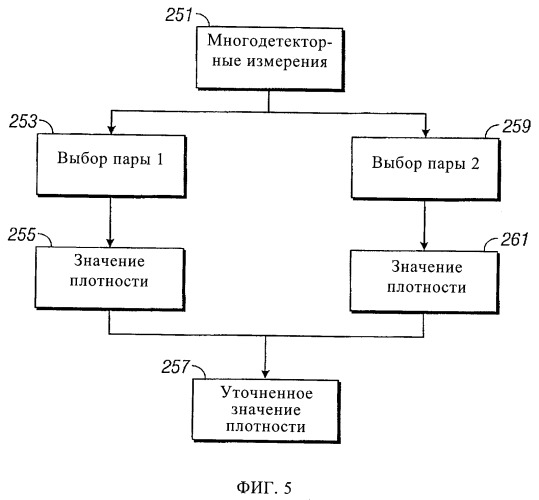 251
Многодетекторные измерения

253
Выбор пары 1

259
Выбор пары 2

255
Значение плотности

261
Значение плотности

257
Уточненное значение плотности

ФИГ. 5